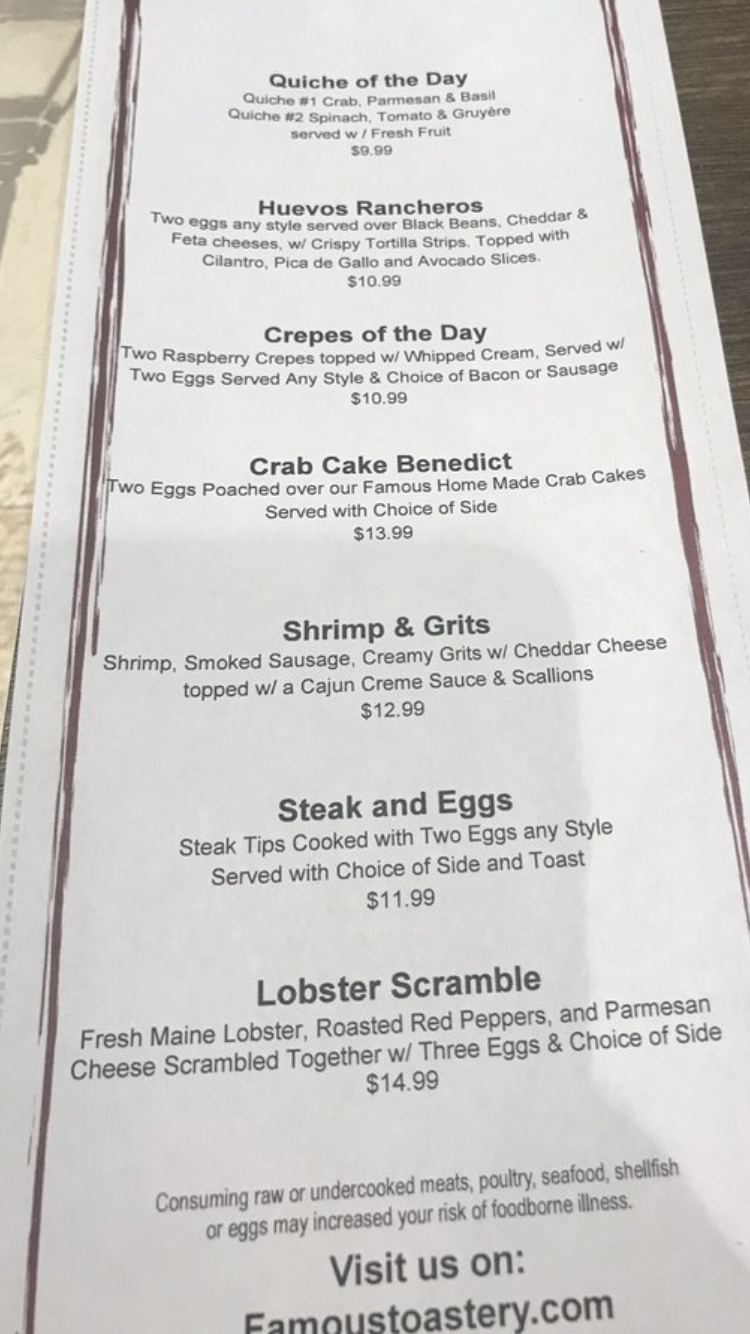 Quiche of the Day
Quiche #1 Crab, Parmesan & Basil
Quiche #2 Spinach, Tomato & Gruyère
served w / Fresh Fruit
$9.99

Huevos Rancheros
Two eggs any style served over Black Beans, Cheddar & Feta cheeses, w/ Crispy Tortilla Strips. Topped with Cilantro, Pica de Gallo and Avocado Slices.
$10.99

Crepes of the Day
Two Raspberry Crepes topped w/ Whipped Cream, Served w/ Two Eggs Served Any Style & Choice of Bacon or Sausage
$10.99

Crab Cake Benedict
Two Eggs Poached over our Famous Home Made Crab Cakes Served with Choice of Side
$13.99

Shrimp & Grits
Shrimp, Smoked Sausage, Creamy Grits w/ Cheddar Cheese topped w/ a Cajun Creme Sauce & Scallions
$12.99

Steak and Eggs
Steak Tips Cooked with Two Eggs any Style
Served with Choice of Side and Toast
$11.99

Lobster Scramble
Fresh Maine Lobster, Roasted Red Peppers, and Parmesan Cheese Scrambled Together w/ Three Eggs & Choice of Side
$14.99

Consuming raw or undercooked meats, poultry, seafood, shellfish or eggs may increased your risk of foodborne illness.

Visit us on:
Famoustoastery.com